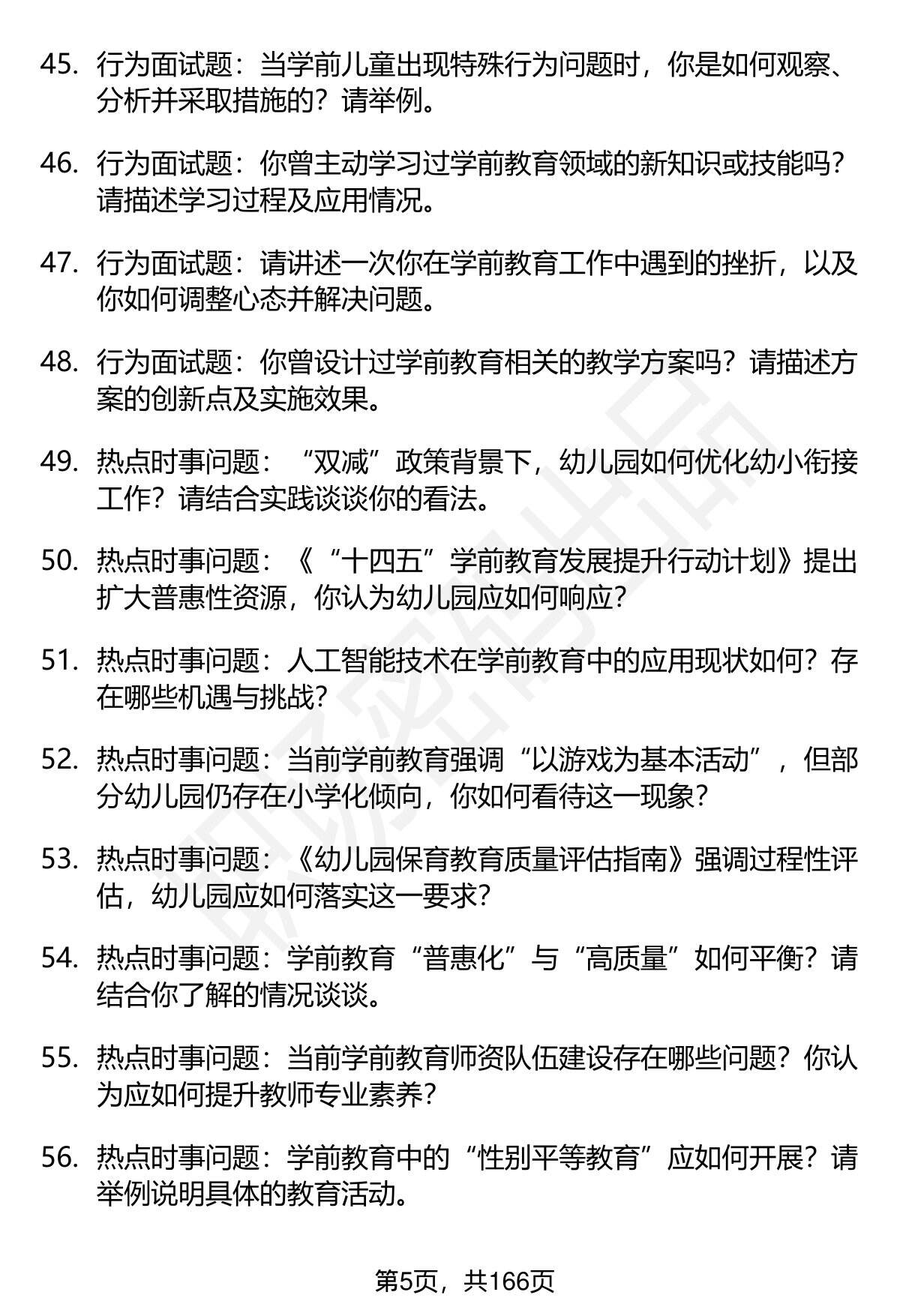 45. 行为面试题：当学前儿童出现特殊行为问题时，你是如何观察、分析并采取措施的？请举例。

46. 行为面试题：你曾主动学习过学前教育领域的新知识或技能吗？请描述学习过程及应用情况。

47. 行为面试题：请讲述一次你在学前教育工作中遇到的挫折，以及你如何调整心态并解决问题。

48. 行为面试题：你曾设计过学前教育相关的教学方案吗？请描述方案的创新点及实施效果。

49. 热点时事问题：“双减”政策背景下，幼儿园如何优化幼小衔接工作？请结合实践谈谈你的看法。

50. 热点时事问题：《“十四五”学前教育发展提升行动计划》提出扩大普惠性资源，你认为幼儿园应如何响应？

51. 热点时事问题：人工智能技术在学前教育中的应用现状如何？存在哪些机遇与挑战？

52. 热点时事问题：当前学前教育强调“以游戏为基本活动”，但部分幼儿园仍存在小学化倾向，你如何看待这一现象？

53. 热点时事问题：《幼儿园保育教育质量评估指南》强调过程性评估，幼儿园应如何落实这一要求？

54. 热点时事问题：学前教育“普惠化”与“高质量”如何平衡？请结合你了解的情况谈谈。

55. 热点时事问题：当前学前教育师资队伍建设存在哪些问题？你认为应如何提升教师专业素养？

56. 热点时事问题：学前教育中的“性别平等教育”应如何开展？请举例说明具体的教育活动。

第5页，共166页